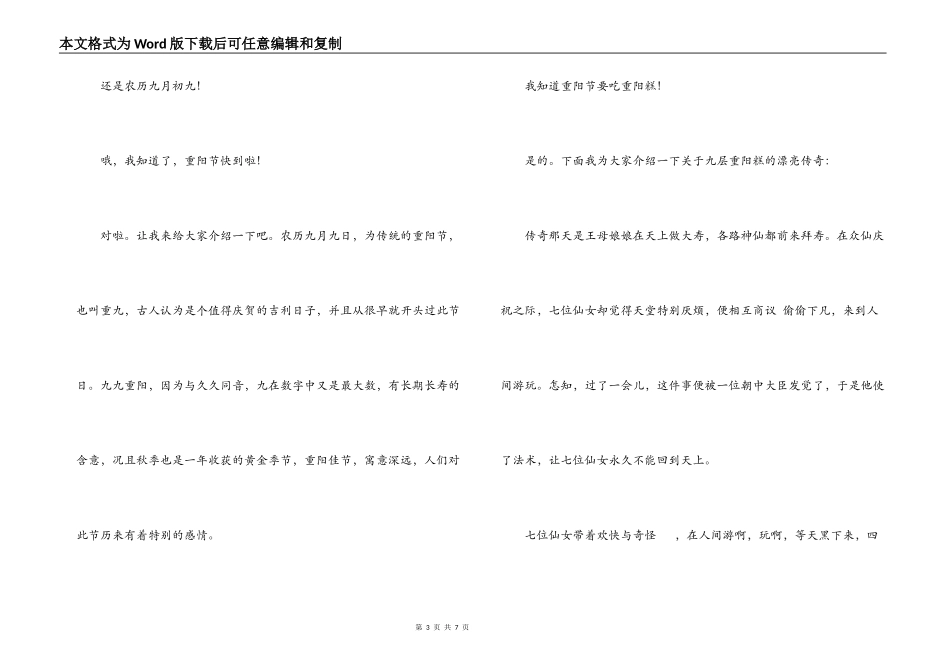 本文格式为Word版下载后可任意编辑和复制

还是农历九月初九！

哦，我知道了，重阳节快到啦！

对啦。让我来给大家介绍一下吧。农历九月九日，为传统的重阳节，也叫重九，古人认为是个值得庆贺的吉利日子，并且从很早就开头过此节日。九九重阳，因为与久久同音，九在数字中又是最大数，有长期长寿的含意，况且秋季也是一年收获的黄金季节，重阳佳节，寓意深远，人们对此节历来有着特别的感情。

我知道重阳节要吃重阳糕！

是的。下面我为大家介绍一下关于九层重阳糕的漂亮传奇：

传奇那天是王母娘娘在天上做大寿，各路神仙都前来拜寿。在众仙庆祝之际，七位仙女却觉得天堂特别厌烦，便相互商议 偷偷下凡，来到人间游玩。怎知，过了一会儿，这件事便被一位朝中大臣发觉了，于是他使了法术，让七位仙女永久不能回到天上。

七位仙女带着欢快与奇怪 ，在人间游啊，玩啊，等天黑下来，四

第 3 页 共 7 页